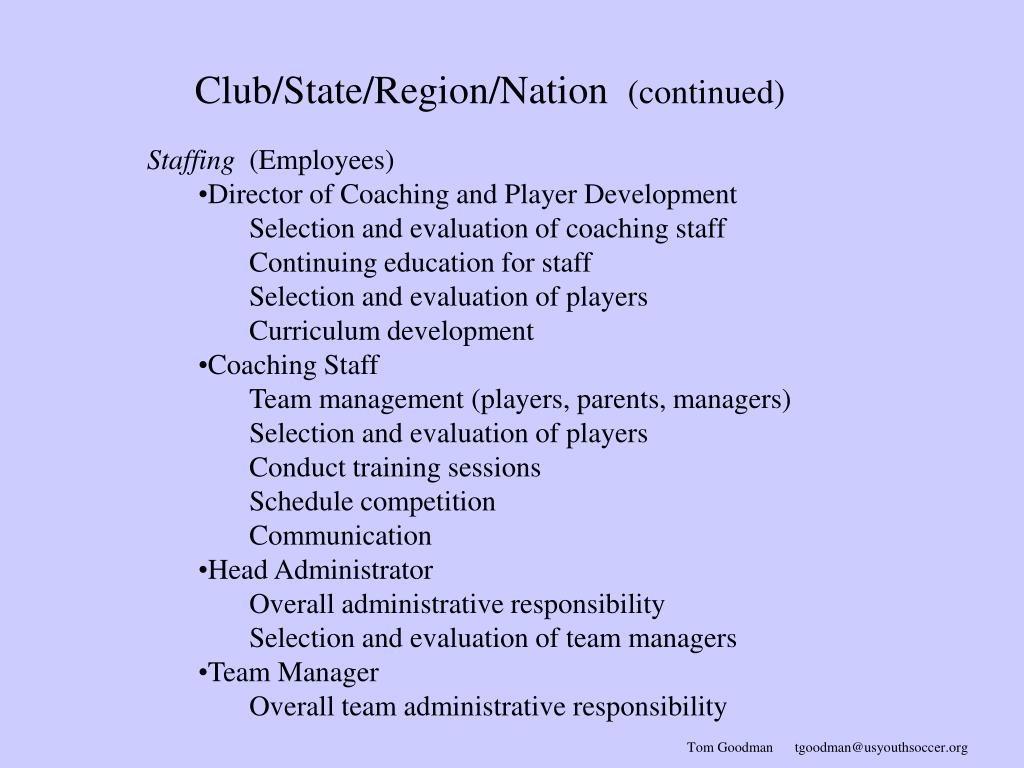 Club/State/Region/Nation (continued)

Staffing (Employees)

•Director of Coaching and Player Development
Selection and evaluation of coaching staff
Continuing education for staff
Selection and evaluation of players
Curriculum development

•Coaching Staff
Team management (players, parents, managers)
Selection and evaluation of players
Conduct training sessions
Schedule competition
Communication

•Head Administrator
Overall administrative responsibility
Selection and evaluation of team managers

•Team Manager
Overall team administrative responsibility

Tom Goodman tgoodman@usyouthsoccer.org